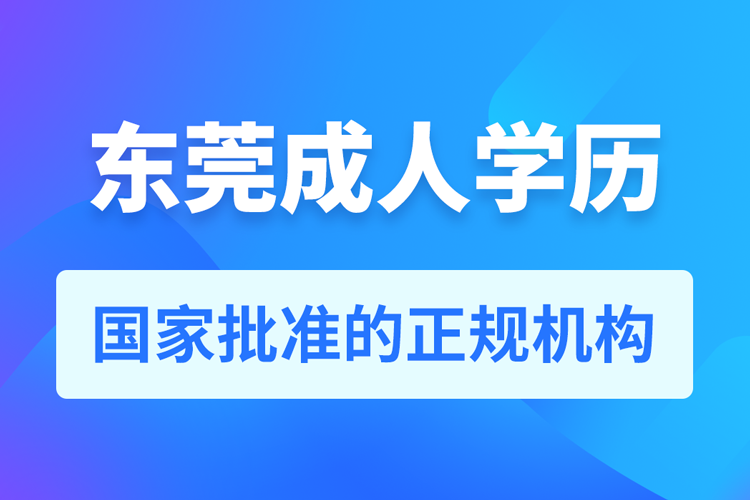 东莞成人学历

国家批准的正规机构